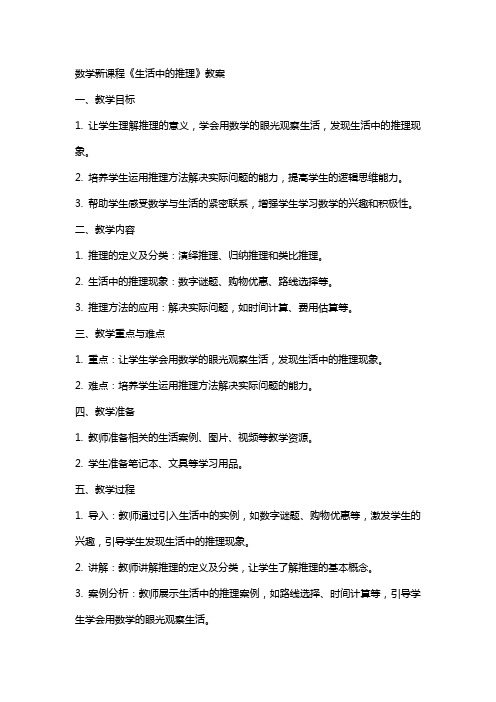 数学新课程《生活中的推理》教案

一、教学目标

1. 让学生理解推理的意义，学会用数学的眼光观察生活，发现生活中的推理现象。

2. 培养学生运用推理方法解决实际问题的能力，提高学生的逻辑思维能力。

3. 帮助学生感受数学与生活的紧密联系，增强学生学习数学的兴趣和积极性。

二、教学内容

1. 推理的定义及分类：演绎推理、归纳推理和类比推理。

2. 生活中的推理现象：数字谜题、购物优惠、路线选择等。

3. 推理方法的应用：解决实际问题，如时间计算、费用估算等。

三、教学重点与难点

1. 重点：让学生学会用数学的眼光观察生活，发现生活中的推理现象。

2. 难点：培养学生运用推理方法解决实际问题的能力。

四、教学准备

1. 教师准备相关的生活案例、图片、视频等教学资源。

2. 学生准备笔记本、文具等学习用品。

五、教学过程

1. 导入：教师通过引入生活中的实例，如数字谜题、购物优惠等，激发学生的兴趣，引导学生发现生活中的推理现象。

2. 讲解：教师讲解推理的定义及分类，让学生了解推理的基本概念。

3. 案例分析：教师展示生活中的推理案例，如路线选择、时间计算等，引导学生学会用数学的眼光观察生活。